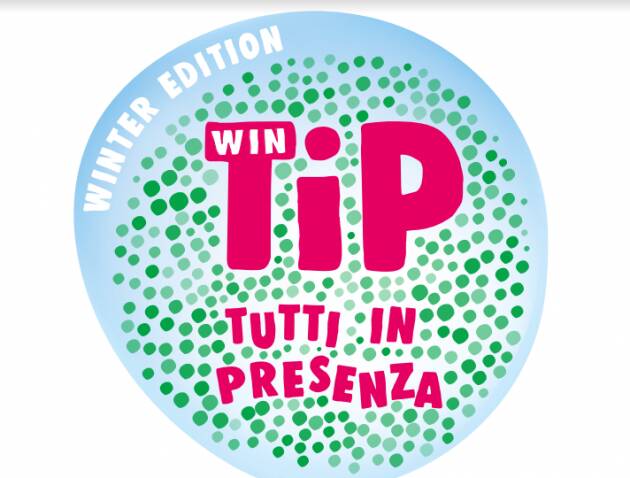 WINTER EDITION

WIN TiP

TUTTI IN PRESENZA